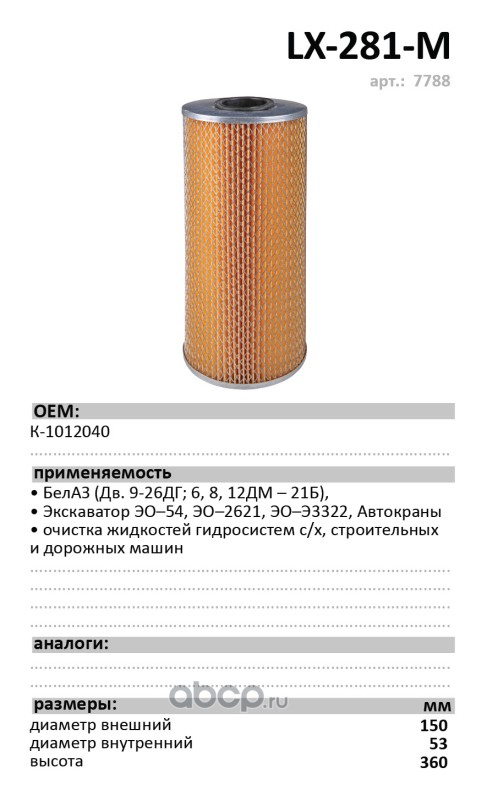 LX-281-M

арт.: 7788

OEM:

К-1012040

применяемость

• БелАЗ (Дв. 9-26ДГ; 6, 8, 12ДМ – 21Б),
• Экскаватор ЭО–54, ЭО–2621, ЭО–Э3322, Автокраны
• очистка жидкостей гидросистем с/х, строительных и дорожных машин

аналоги:

размеры: мм
диаметр внешний 150
диаметр внутренний 53
высота 360

abcp.ru